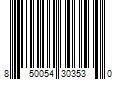 8 50054 30353 0